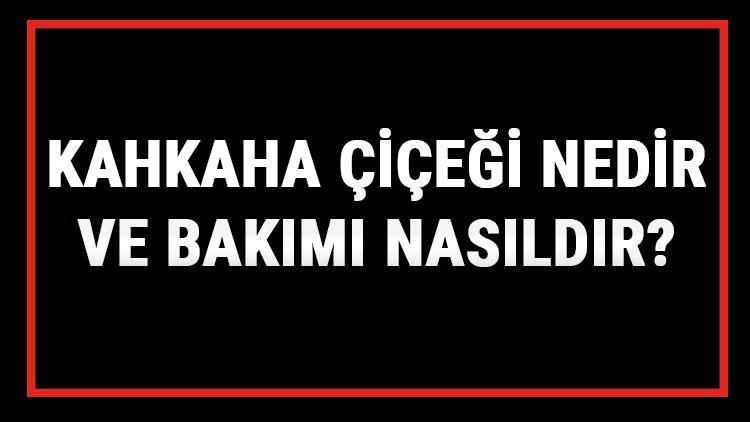 KAHKAHA ÇİÇEĞİ NEDİR VE BAKIMI NASILDIR?